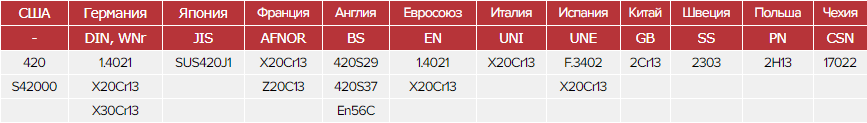 | США | Германия | Япония | Франция | Англия | Евросоюз | Италия | Испания | Китай | Швеция | Польша | Чехия |
|---|---|---|---|---|---|---|---|---|---|---|---|
| - | DIN, WNr | JIS | AFNOR | BS | EN | UNI | UNE | GB | SS | PN | CSN |
| 420 | 1.4021 | SUS420J1 | X20Cr13 | 420S29 | 1.4021 | X20Cr13 | F.3402 | 2Cr13 | 2303 | 2H13 | 17022 |
| S42000 | X20Cr13 | | Z20C13 | 420S37 | X20Cr13 | | X20Cr13 | | | | |
| | X30Cr13 | | | En56C | | | | | | | |